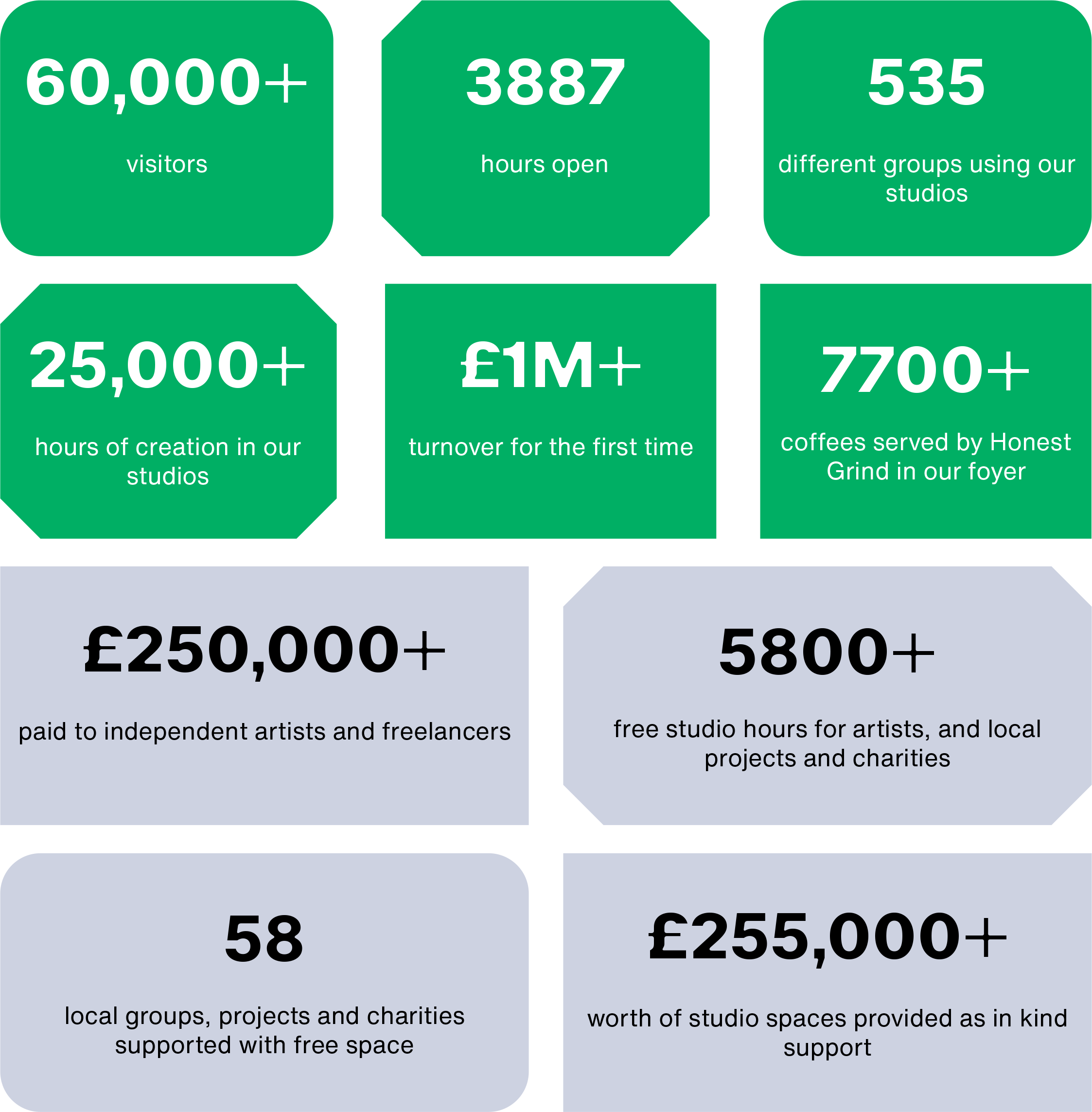 60,000+

visitors

3887

hours open

535

different groups using our studios

25,000+

hours of creation in our studios

£1M+

turnover for the first time

7700+

coffees served by Honest Grind in our foyer

£250,000+

paid to independent artists and freelancers

5800+

free studio hours for artists, and local projects and charities

58

local groups, projects and charities supported with free space

£255,000+

worth of studio spaces provided as in kind support